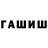 ГАШИШ